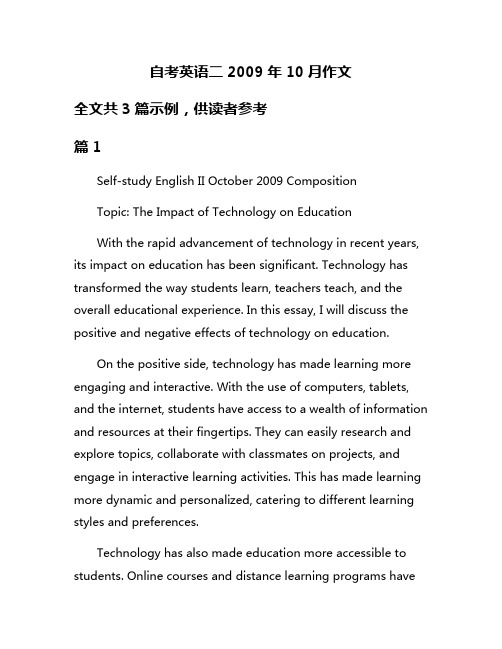 自考英语二 2009 年 10 月作文

全文共 3 篇示例，供读者参考

篇 1

Self-study English II October 2009 Composition

Topic: The Impact of Technology on Education

With the rapid advancement of technology in recent years, its impact on education has been significant. Technology has transformed the way students learn, teachers teach, and the overall educational experience. In this essay, I will discuss the positive and negative effects of technology on education.

On the positive side, technology has made learning more engaging and interactive. With the use of computers, tablets, and the internet, students have access to a wealth of information and resources at their fingertips. They can easily research and explore topics, collaborate with classmates on projects, and engage in interactive learning activities. This has made learning more dynamic and personalized, catering to different learning styles and preferences.

Technology has also made education more accessible to students. Online courses and distance learning programs have